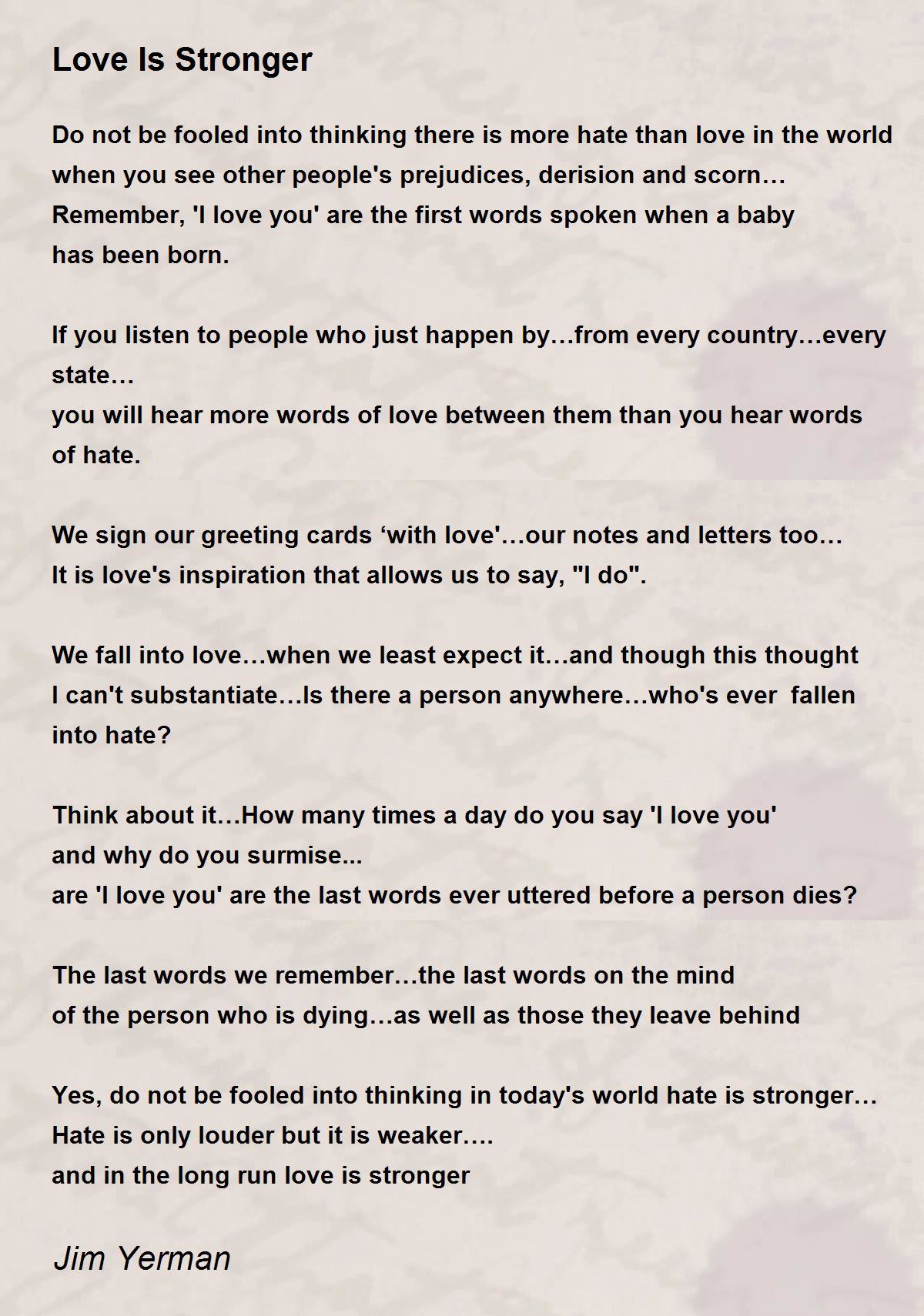 Love Is Stronger

Do not be fooled into thinking there is more hate than love in the world
when you see other people's prejudices, derision and scorn…
Remember, 'I love you' are the first words spoken when a baby
has been born.

If you listen to people who just happen by…from every country…every state…
you will hear more words of love between them than you hear words of hate.

We sign our greeting cards ‘with love'…our notes and letters too…
It is love's inspiration that allows us to say, "I do".

We fall into love…when we least expect it…and though this thought
I can't substantiate…Is there a person anywhere…who's ever fallen into hate?

Think about it…How many times a day do you say 'I love you'
and why do you surmise...
are 'I love you' are the last words ever uttered before a person dies?

The last words we remember…the last words on the mind
of the person who is dying…as well as those they leave behind

Yes, do not be fooled into thinking in today's world hate is stronger…
Hate is only louder but it is weaker….
and in the long run love is stronger

Jim Yerman